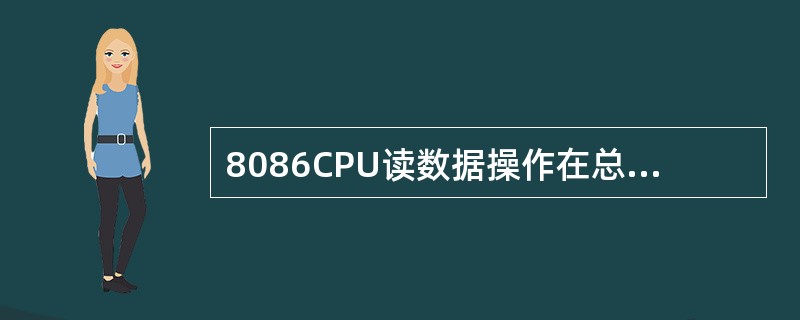 8086CPU读数据操作在总...